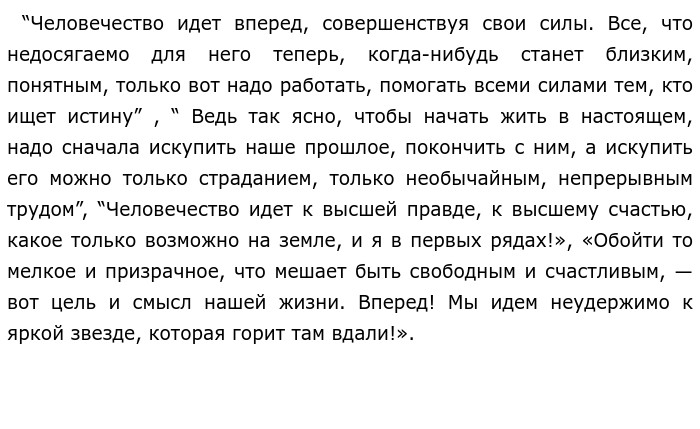 “Человечество идет вперед, совершенствуя свои силы. Все, что недосягаемо для него теперь, когда-нибудь станет близким, понятным, только вот надо работать, помогать всеми силами тем, кто ищет истину” , “ Ведь так ясно, чтобы начать жить в настоящем, надо сначала искупить наше прошлое, покончить с ним, а искупить его можно только страданием, только необычайным, непрерывным трудом”, “Человечество идет к высшей правде, к высшему счастью, какое только возможно на земле, и я в первых рядах!», «Обойти то мелкое и призрачное, что мешает быть свободным и счастливым, — вот цель и смысл нашей жизни. Вперед! Мы идем неудержимо к яркой звезде, которая горит там вдали!».